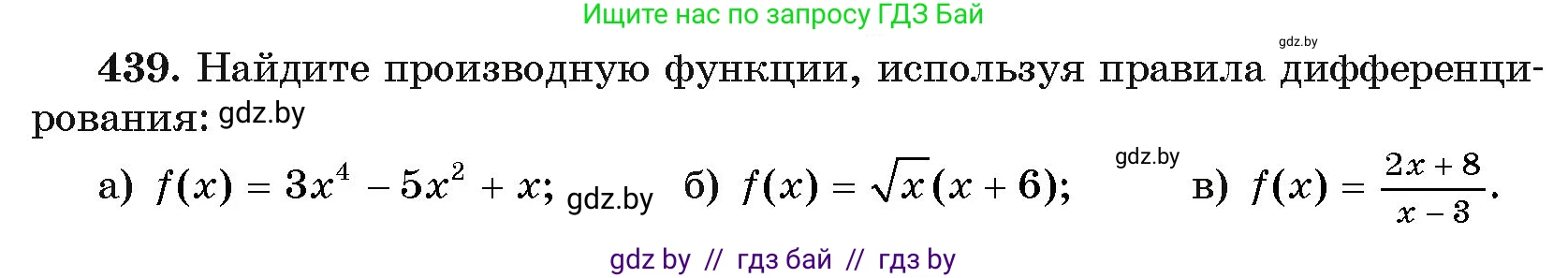 Ищите нас по запросу ГДЗ Бай

gdz.by

439. Найдите производную функции, используя правила дифференцирования: gdz.by

а) $f(x) = 3x^4 - 5x^2 + x$; gdz.by б) $f(x) = \sqrt{x}(x + 6)$; gdz.by в) $f(x) = \frac{2x + 8}{x - 3}$.

gdz by // гдз бай // гдз by